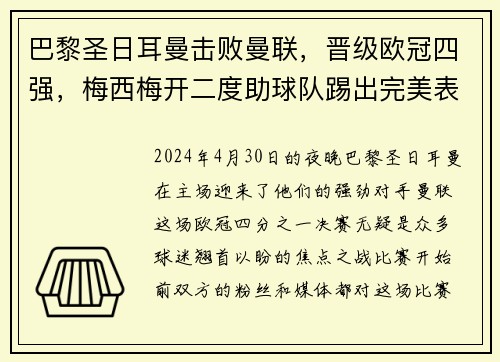 巴黎圣日耳曼击败曼联，晋级欧冠四强，梅西梅开二度助球队踢出完美表

2024年4月30日的夜晚巴黎圣日耳曼在主场迎来了他们的强劲对手曼联这场欧冠四分之一决赛无疑是众多球迷翘首以盼的焦点之战比赛开始前双方的粉丝和媒体都对这场比赛